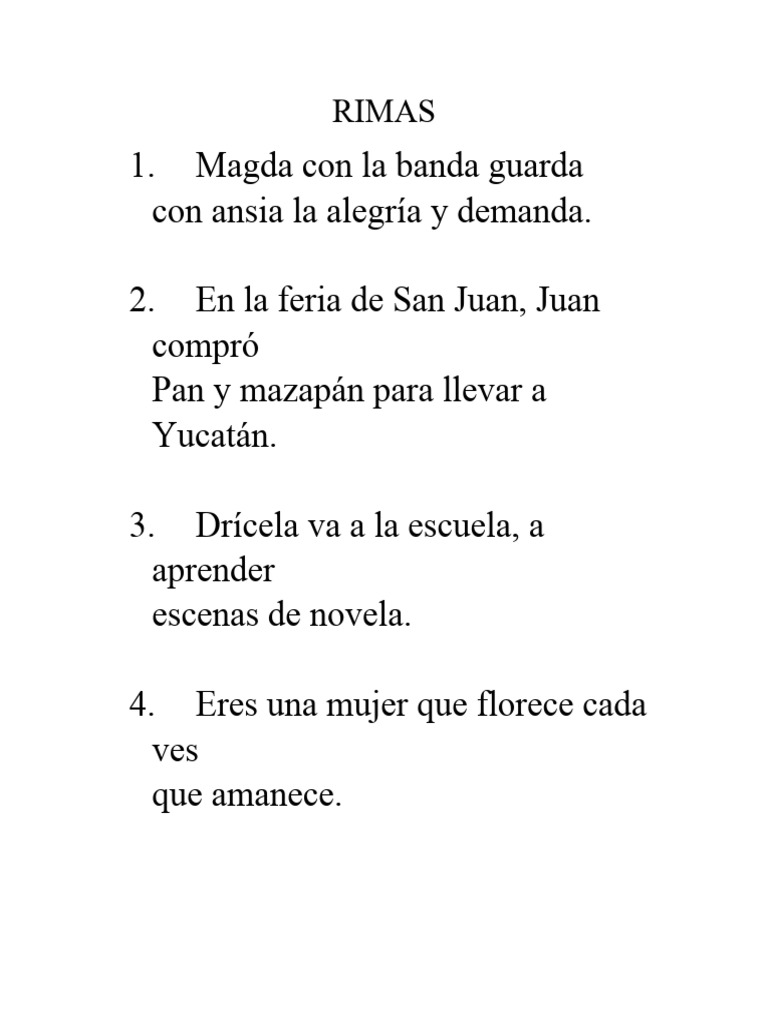 RIMAS

1. Magda con la banda guarda con ansia la alegría y demanda.

2. En la feria de San Juan, Juan compró
Pan y mazapán para llevar a Yucatán.

3. Drícela va a la escuela, a aprender
escenas de novela.

4. Eres una mujer que florece cada ves
que amanece.